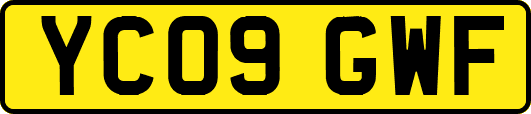 YC09 GWF